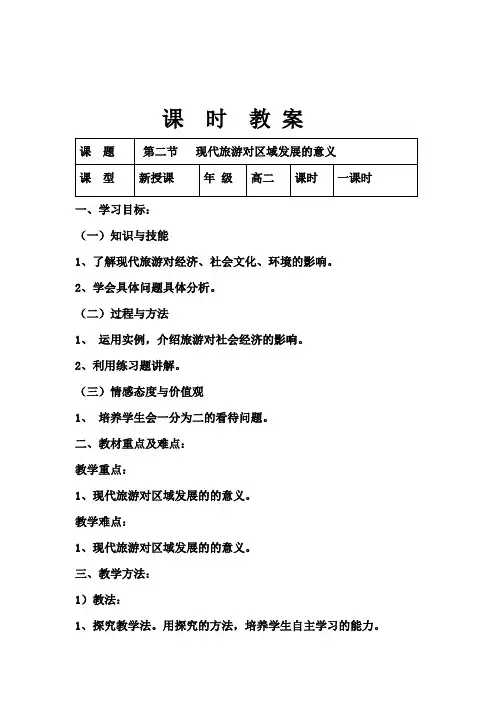 课 时 教 案

| 课 题 | 第二节 现代旅游对区域发展的意义 | | | | |
|---|---|---|---|---|---|
| 课 型 | 新授课 | 年 级 | 高二 | 课时 | 一课时 |

一、学习目标：

（一）知识与技能

1、了解现代旅游对经济、社会文化、环境的影响。

2、学会具体问题具体分析。

（二）过程与方法

1、 运用实例，介绍旅游对社会经济的影响。

2、利用练习题讲解。

（三）情感态度与价值观

1、 培养学生会一分为二的看待问题。

二、教材重点及难点：

教学重点：

1、现代旅游对区域发展的的意义。

教学难点：

1、现代旅游对区域发展的的意义。

三、教学方法：

1）教法：

1、探究教学法。用探究的方法，培养学生自主学习的能力。